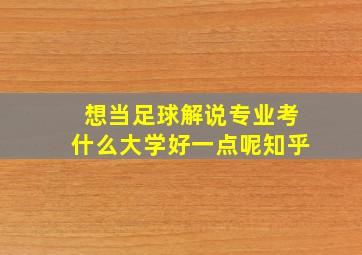 想当足球解说专业考什么大学好一点呢知乎